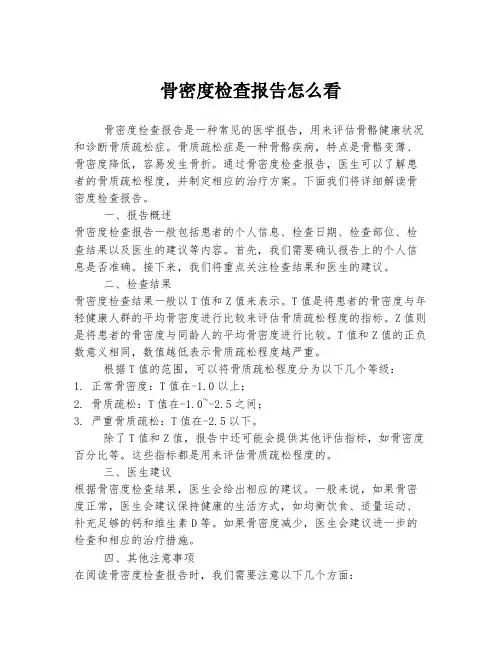 骨密度检查报告怎么看

骨密度检查报告是一种常见的医学报告，用来评估骨骼健康状况和诊断骨质疏松症。骨质疏松症是一种骨骼疾病，特点是骨骼变薄、骨密度降低，容易发生骨折。通过骨密度检查报告，医生可以了解患者的骨质疏松程度，并制定相应的治疗方案。下面我们将详细解读骨密度检查报告。

一、报告概述

骨密度检查报告一般包括患者的个人信息、检查日期、检查部位、检查结果以及医生的建议等内容。首先，我们需要确认报告上的个人信息是否准确。接下来，我们将重点关注检查结果和医生的建议。

二、检查结果

骨密度检查结果一般以T值和Z值来表示。T值是将患者的骨密度与年轻健康人群的平均骨密度进行比较来评估骨质疏松程度的指标。Z值则是将患者的骨密度与同龄人的平均骨密度进行比较。T值和Z值的正负数意义相同，数值越低表示骨质疏松程度越严重。

根据T值的范围，可以将骨质疏松程度分为以下几个等级：

1. 正常骨密度：T值在-1.0以上；

2. 骨质疏松：T值在-1.0~-2.5之间；

3. 严重骨质疏松：T值在-2.5以下。

除了T值和Z值，报告中还可能会提供其他评估指标，如骨密度百分比等。这些指标都是用来评估骨质疏松程度的。

三、医生建议

根据骨密度检查结果，医生会给出相应的建议。一般来说，如果骨密度正常，医生会建议保持健康的生活方式，如均衡饮食、适量运动、补充足够的钙和维生素D等。如果骨密度减少，医生会建议进一步的检查和相应的治疗措施。

四、其他注意事项

在阅读骨密度检查报告时，我们需要注意以下几个方面：